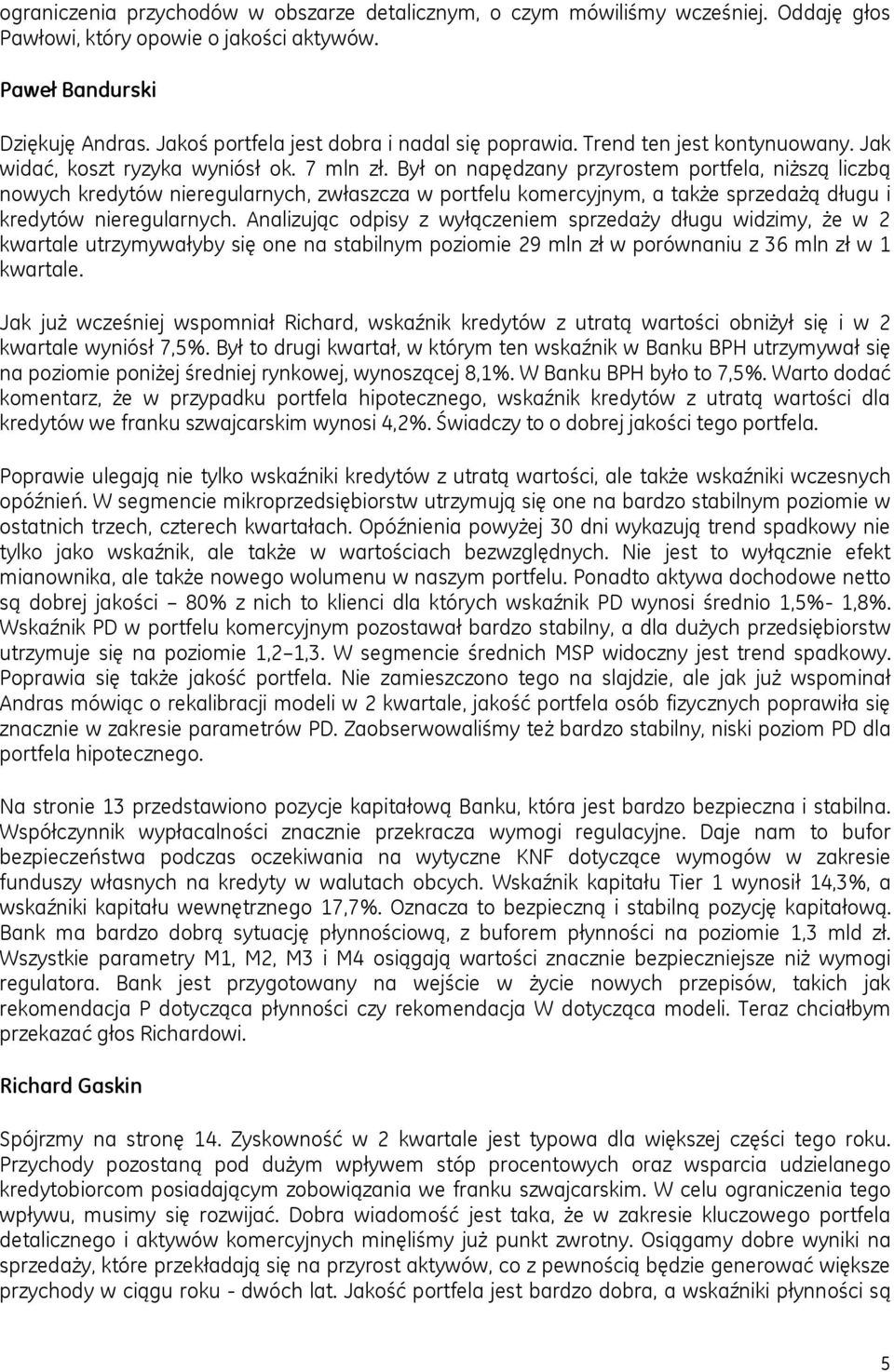 ograniczenia przychodów w obszarze detalicznym, o czym mówiliśmy wcześniej. Oddaję głos Pawłowi, który opowie o jakości aktywów.

Paweł Bandurski

Dziękuję Andras. Jakoś portfela jest dobra i nadal się poprawia. Trend ten jest kontynuowany. Jak widać, koszt ryzyka wyniósł ok. 7 mln zł. Był on napędzany przyrostem portfela, niższą liczbą nowych kredytów nieregularnych, zwłaszcza w portfelu komercyjnym, a także sprzedażą długu i kredytów nieregularnych. Analizując odpisy z wyłączeniem sprzedaży długu widzimy, że w 2 kwartale utrzymywałyby się one na stabilnym poziomie 29 mln zł w porównaniu z 36 mln zł w 1 kwartale.

Jak już wcześniej wspomniał Richard, wskaźnik kredytów z utratą wartości obniżył się i w 2 kwartale wyniósł 7,5%. Był to drugi kwartał, w którym ten wskaźnik w Banku BPH utrzymywał się na poziomie poniżej średniej rynkowej, wynoszącej 8,1%. W Banku BPH było to 7,5%. Warto dodać komentarz, że w przypadku portfela hipotecznego, wskaźnik kredytów z utratą wartości dla kredytów we franku szwajcarskim wynosi 4,2%. Świadczy to o dobrej jakości tego portfela.

Poprawie ulegają nie tylko wskaźniki kredytów z utratą wartości, ale także wskaźniki wczesnych opóźnień. W segmencie mikroprzedsiębiorstw utrzymują się one na bardzo stabilnym poziomie w ostatnich trzech, czterech kwartałach. Opóźnienia powyżej 30 dni wykazują trend spadkowy nie tylko jako wskaźnik, ale także w wartościach bezwzględnych. Nie jest to wyłącznie efekt mianownika, ale także nowego wolumenu w naszym portfelu. Ponadto aktywa dochodowe netto są dobrej jakości – 80% z nich to klienci dla których wskaźnik PD wynosi średnio 1,5%- 1,8%. Wskaźnik PD w portfelu komercyjnym pozostawał bardzo stabilny, a dla dużych przedsiębiorstw utrzymuje się na poziomie 1,2–1,3. W segmencie średnich MSP widoczny jest trend spadkowy. Poprawia się także jakość portfela. Nie zamieszczono tego na slajdzie, ale jak już wspominał Andras mówiąc o rekalibracji modeli w 2 kwartale, jakość portfela osób fizycznych poprawiła się znacznie w zakresie parametrów PD. Zaobserwowaliśmy też bardzo stabilny, niski poziom PD dla portfela hipotecznego.

Na stronie 13 przedstawiono pozycje kapitałową Banku, która jest bardzo bezpieczna i stabilna. Współczynnik wypłacalności znacznie przekracza wymogi regulacyjne. Daje nam to bufor bezpieczeństwa podczas oczekiwania na wytyczne KNF dotyczące wymogów w zakresie funduszy własnych na kredyty w walutach obcych. Wskaźnik kapitału Tier 1 wynosił 14,3%, a wskaźniki kapitału wewnętrznego 17,7%. Oznacza to bezpieczną i stabilną pozycję kapitałową. Bank ma bardzo dobrą sytuację płynnościową, z buforem płynności na poziomie 1,3 mld zł. Wszystkie parametry M1, M2, M3 i M4 osiągają wartości znacznie bezpieczniejsze niż wymogi regulatora. Bank jest przygotowany na wejście w życie nowych przepisów, takich jak rekomendacja P dotycząca płynności czy rekomendacja W dotycząca modeli. Teraz chciałbym przekazać głos Richardowi.

Richard Gaskin

Spójrzmy na stronę 14. Zyskowność w 2 kwartale jest typowa dla większej części tego roku. Przychody pozostaną pod dużym wpływem stóp procentowych oraz wsparcia udzielanego kredytobiorcom posiadającym zobowiązania we franku szwajcarskim. W celu ograniczenia tego wpływu, musimy się rozwijać. Dobra wiadomość jest taka, że w zakresie kluczowego portfela detalicznego i aktywów komercyjnych minęliśmy już punkt zwrotny. Osiągamy dobre wyniki na sprzedaży, które przekładają się na przyrost aktywów, co z pewnością będzie generować większe przychody w ciągu roku - dwóch lat. Jakość portfela jest bardzo dobra, a wskaźniki płynności są

5